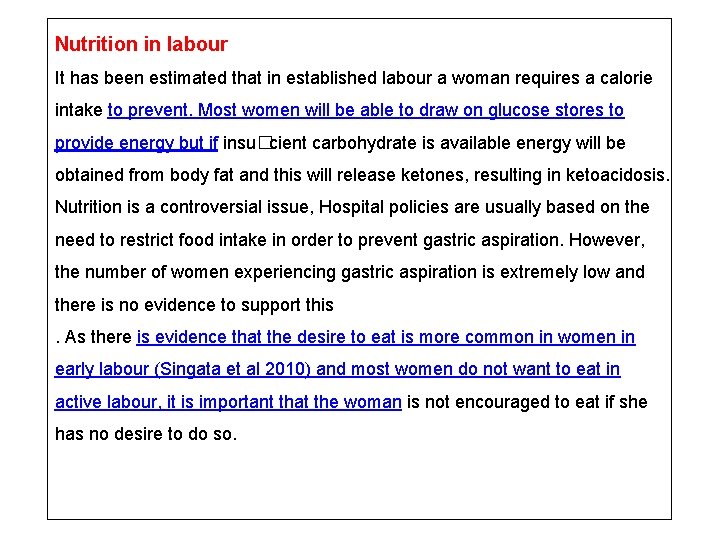 Nutrition in labour

It has been estimated that in established labour a woman requires a calorie intake to prevent. Most women will be able to draw on glucose stores to provide energy but if insu□cient carbohydrate is available energy will be obtained from body fat and this will release ketones, resulting in ketoacidosis. Nutrition is a controversial issue, Hospital policies are usually based on the need to restrict food intake in order to prevent gastric aspiration. However, the number of women experiencing gastric aspiration is extremely low and there is no evidence to support this

. As there is evidence that the desire to eat is more common in women in early labour (Singata et al 2010) and most women do not want to eat in active labour, it is important that the woman is not encouraged to eat if she has no desire to do so.